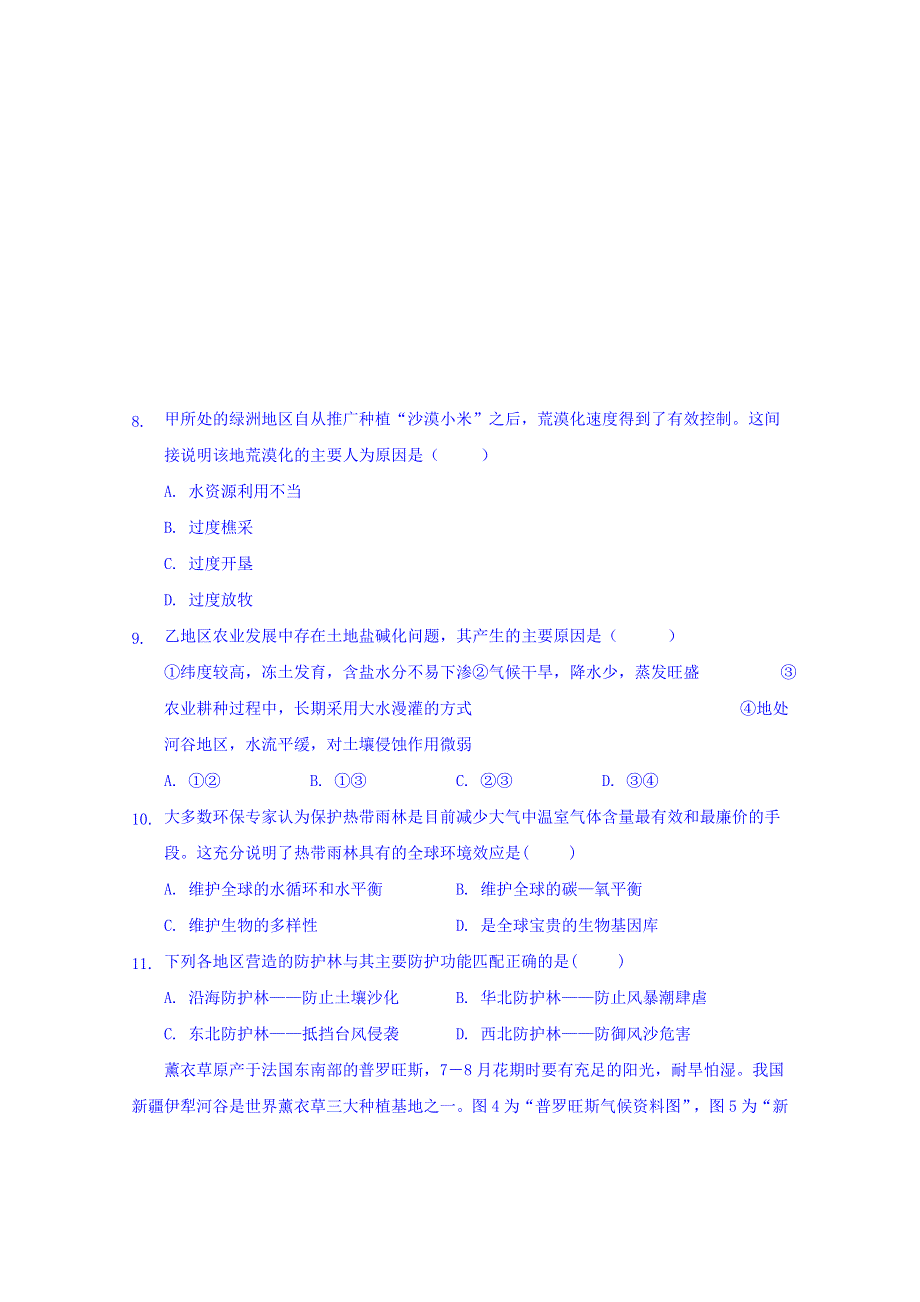 8. 甲所处的绿洲地区自从推广种植“沙漠小米”之后，荒漠化速度得到了有效控制。这间接说明该地荒漠化的主要人为原因是（　　）

A. 水资源利用不当

B. 过度樵采

C. 过度开垦

D. 过度放牧

9. 乙地区农业发展中存在土地盐碱化问题，其产生的主要原因是（　　）

①纬度较高，冻土发育，含盐水分不易下渗②气候干旱，降水少，蒸发旺盛　③农业耕种过程中，长期采用大水漫灌的方式　④地处河谷地区，水流平缓，对土壤侵蚀作用微弱

A. ①②　B. ①③　C. ②③　D. ③④

10. 大多数环保专家认为保护热带雨林是目前减少大气中温室气体含量最有效和最廉价的手段。这充分说明了热带雨林具有的全球环境效应是(　　)

A. 维护全球的水循环和水平衡　B. 维护全球的碳—氧平衡

C. 维护生物的多样性　D. 是全球宝贵的生物基因库

11. 下列各地区营造的防护林与其主要防护功能匹配正确的是(　　)

A. 沿海防护林——防止土壤沙化　B. 华北防护林——防止风暴潮肆虐

C. 东北防护林——抵挡台风侵袭　D. 西北防护林——防御风沙危害

薰衣草原产于法国东南部的普罗旺斯，7—8月花期时要有充足的阳光，耐旱怕湿。我国新疆伊犁河谷是世界薰衣草三大种植基地之一。图4为“普罗旺斯气候资料图”，图5为“新